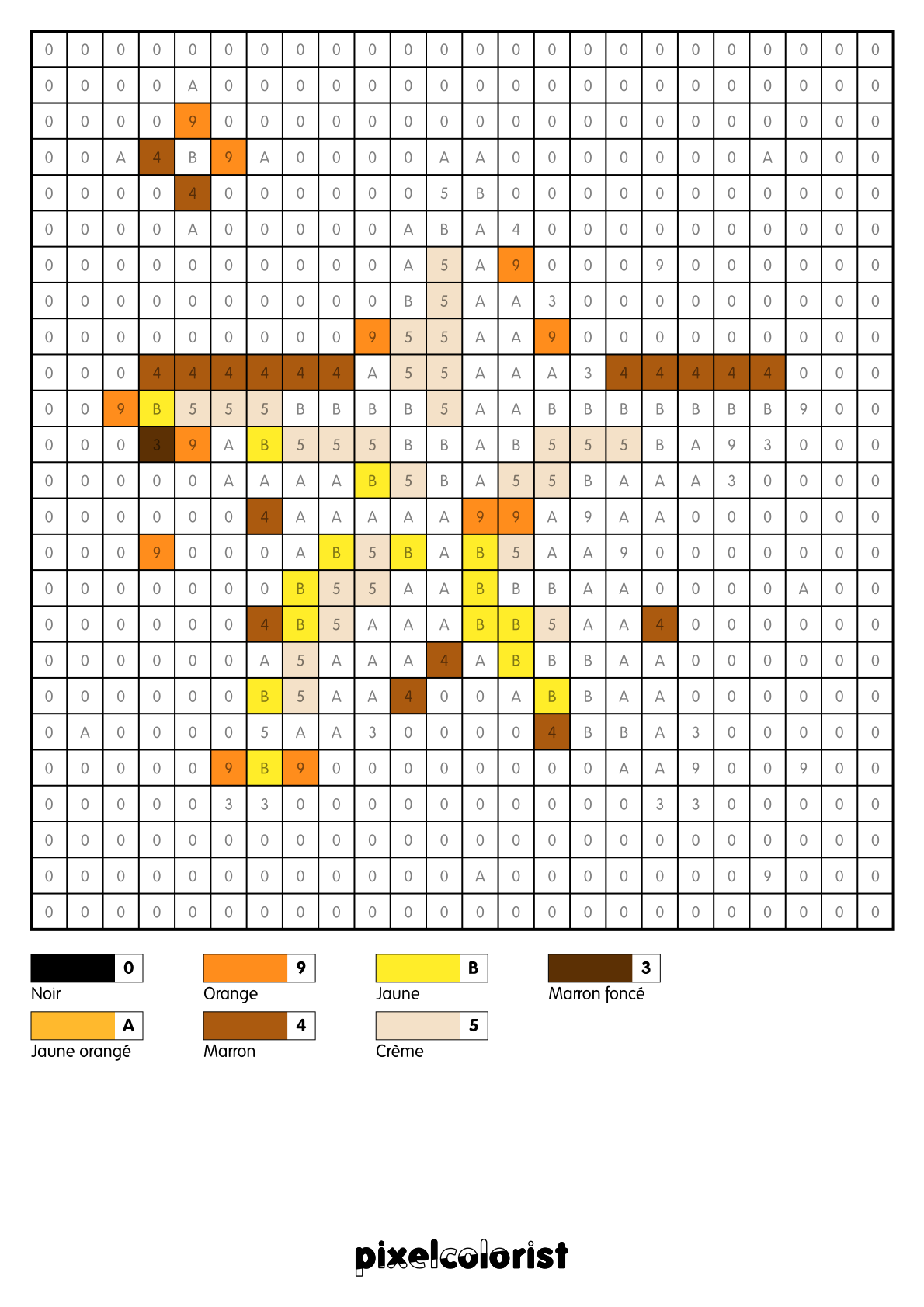 | 0 | 0 | 0 | 0 | 0 | 0 | 0 | 0 | 0 | 0 | 0 | 0 | 0 | 0 | 0 | 0 | 0 | 0 | 0 | 0 | 0 | 0 | 0 | 0 |
|---|---|---|---|---|---|---|---|---|---|---|---|---|---|---|---|---|---|---|---|---|---|---|---|
| 0 | 0 | 0 | 0 | A | 0 | 0 | 0 | 0 | 0 | 0 | 0 | 0 | 0 | 0 | 0 | 0 | 0 | 0 | 0 | 0 | 0 | 0 | 0 |
| 0 | 0 | 0 | 0 | 9 | 0 | 0 | 0 | 0 | 0 | 0 | 0 | 0 | 0 | 0 | 0 | 0 | 0 | 0 | 0 | 0 | 0 | 0 | 0 |
| 0 | 0 | A | 4 | B | 9 | A | 0 | 0 | 0 | 0 | A | A | 0 | 0 | 0 | 0 | 0 | 0 | 0 | A | 0 | 0 | 0 |
| 0 | 0 | 0 | 0 | 4 | 0 | 0 | 0 | 0 | 0 | 0 | 5 | B | 0 | 0 | 0 | 0 | 0 | 0 | 0 | 0 | 0 | 0 | 0 |
| 0 | 0 | 0 | 0 | A | 0 | 0 | 0 | 0 | 0 | A | B | A | 4 | 0 | 0 | 0 | 0 | 0 | 0 | 0 | 0 | 0 | 0 |
| 0 | 0 | 0 | 0 | 0 | 0 | 0 | 0 | 0 | 0 | A | 5 | A | 9 | 0 | 0 | 0 | 9 | 0 | 0 | 0 | 0 | 0 | 0 |
| 0 | 0 | 0 | 0 | 0 | 0 | 0 | 0 | 0 | 0 | B | 5 | A | A | 3 | 0 | 0 | 0 | 0 | 0 | 0 | 0 | 0 | 0 |
| 0 | 0 | 0 | 0 | 0 | 0 | 0 | 0 | 0 | 9 | 5 | 5 | A | A | 9 | 0 | 0 | 0 | 0 | 0 | 0 | 0 | 0 | 0 |
| 0 | 0 | 0 | 4 | 4 | 4 | 4 | 4 | 4 | A | 5 | 5 | A | A | A | 3 | 4 | 4 | 4 | 4 | 4 | 0 | 0 | 0 |
| 0 | 0 | 9 | B | 5 | 5 | 5 | B | B | B | B | 5 | A | A | B | B | B | B | B | B | B | 9 | 0 | 0 |
| 0 | 0 | 0 | 3 | 9 | A | B | 5 | 5 | 5 | B | B | A | B | 5 | 5 | 5 | B | A | 9 | 3 | 0 | 0 | 0 |
| 0 | 0 | 0 | 0 | 0 | A | A | A | A | B | 5 | B | A | 5 | 5 | B | A | A | A | 3 | 0 | 0 | 0 | 0 |
| 0 | 0 | 0 | 0 | 0 | 0 | 4 | A | A | A | A | A | 9 | 9 | A | 9 | A | A | 0 | 0 | 0 | 0 | 0 | 0 |
| 0 | 0 | 0 | 9 | 0 | 0 | 0 | A | B | 5 | B | A | B | 5 | A | A | 9 | 0 | 0 | 0 | 0 | 0 | 0 | 0 |
| 0 | 0 | 0 | 0 | 0 | 0 | 0 | B | 5 | 5 | A | A | B | B | B | A | A | 0 | 0 | 0 | 0 | A | 0 | 0 |
| 0 | 0 | 0 | 0 | 0 | 0 | 4 | B | 5 | A | A | A | B | B | 5 | A | A | 4 | 0 | 0 | 0 | 0 | 0 | 0 |
| 0 | 0 | 0 | 0 | 0 | 0 | A | 5 | A | A | A | 4 | A | B | B | B | A | A | 0 | 0 | 0 | 0 | 0 | 0 |
| 0 | 0 | 0 | 0 | 0 | 0 | B | 5 | A | A | 4 | 0 | 0 | A | B | B | A | A | 0 | 0 | 0 | 0 | 0 | 0 |
| 0 | A | 0 | 0 | 0 | 0 | 5 | A | A | 3 | 0 | 0 | 0 | 0 | 4 | B | B | A | 3 | 0 | 0 | 0 | 0 | 0 |
| 0 | 0 | 0 | 0 | 0 | 9 | B | 9 | 0 | 0 | 0 | 0 | 0 | 0 | 0 | 0 | A | A | 9 | 0 | 0 | 9 | 0 | 0 |
| 0 | 0 | 0 | 0 | 0 | 3 | 3 | 0 | 0 | 0 | 0 | 0 | 0 | 0 | 0 | 0 | 0 | 3 | 3 | 0 | 0 | 0 | 0 | 0 |
| 0 | 0 | 0 | 0 | 0 | 0 | 0 | 0 | 0 | 0 | 0 | 0 | 0 | 0 | 0 | 0 | 0 | 0 | 0 | 0 | 0 | 0 | 0 | 0 |
| 0 | 0 | 0 | 0 | 0 | 0 | 0 | 0 | 0 | 0 | 0 | 0 | A | 0 | 0 | 0 | 0 | 0 | 0 | 0 | 9 | 0 | 0 | 0 |
| 0 | 0 | 0 | 0 | 0 | 0 | 0 | 0 | 0 | 0 | 0 | 0 | 0 | 0 | 0 | 0 | 0 | 0 | 0 | 0 | 0 | 0 | 0 | 0 |

0 Noir
9 Orange
B Jaune
3 Marron foncé
A Jaune orangé
4 Marron
5 Crème

pixelcolorist